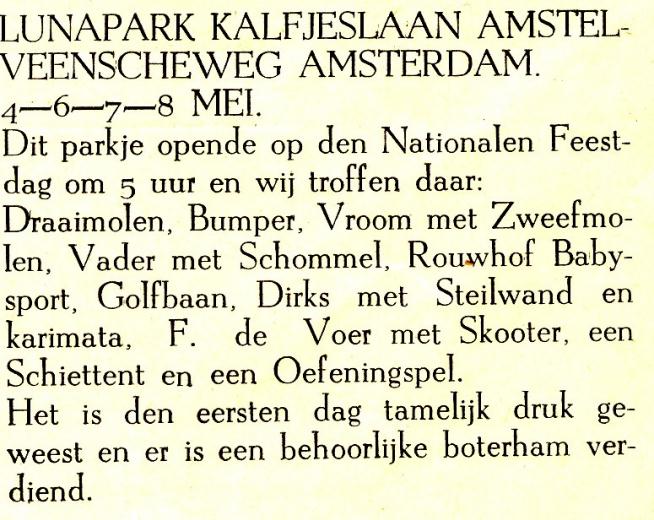 LUNAPARK KALFJESLAAN AMSTELVEENSCHEWEG AMSTERDAM.
4—6—7—8 MEI.
Dit parkje opende op den Nationalen Feestdag om 5 uur en wij troffen daar:
Draaimolen, Bumper, Vroom met Zweefmolen, Vader met Schommel, Rouwhof Babysport, Golfbaan, Dirks met Steilwand en karimata, F. de Voer met Skooter, een Schiettent en een Oefeningspel.
Het is den eersten dag tamelijk druk geweest en er is een behoorlijke boterham verdiend.